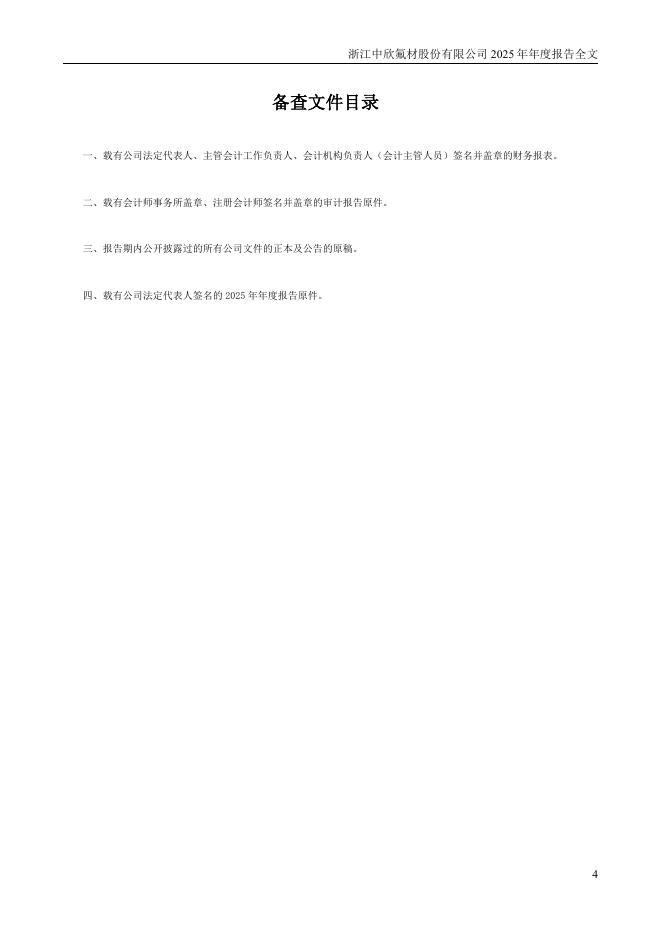 浙江中欣氟材股份有限公司2025年年度报告全文

备查文件目录

一、载有公司法定代表人、主管会计工作负责人、会计机构负责人（会计主管人员）签名并盖章的财务报表。

二、载有会计师事务所盖章、注册会计师签名并盖章的审计报告原件。

三、报告期内公开披露过的所有公司文件的正本及公告的原稿。

四、载有公司法定代表人签名的2025年年度报告原件。

4